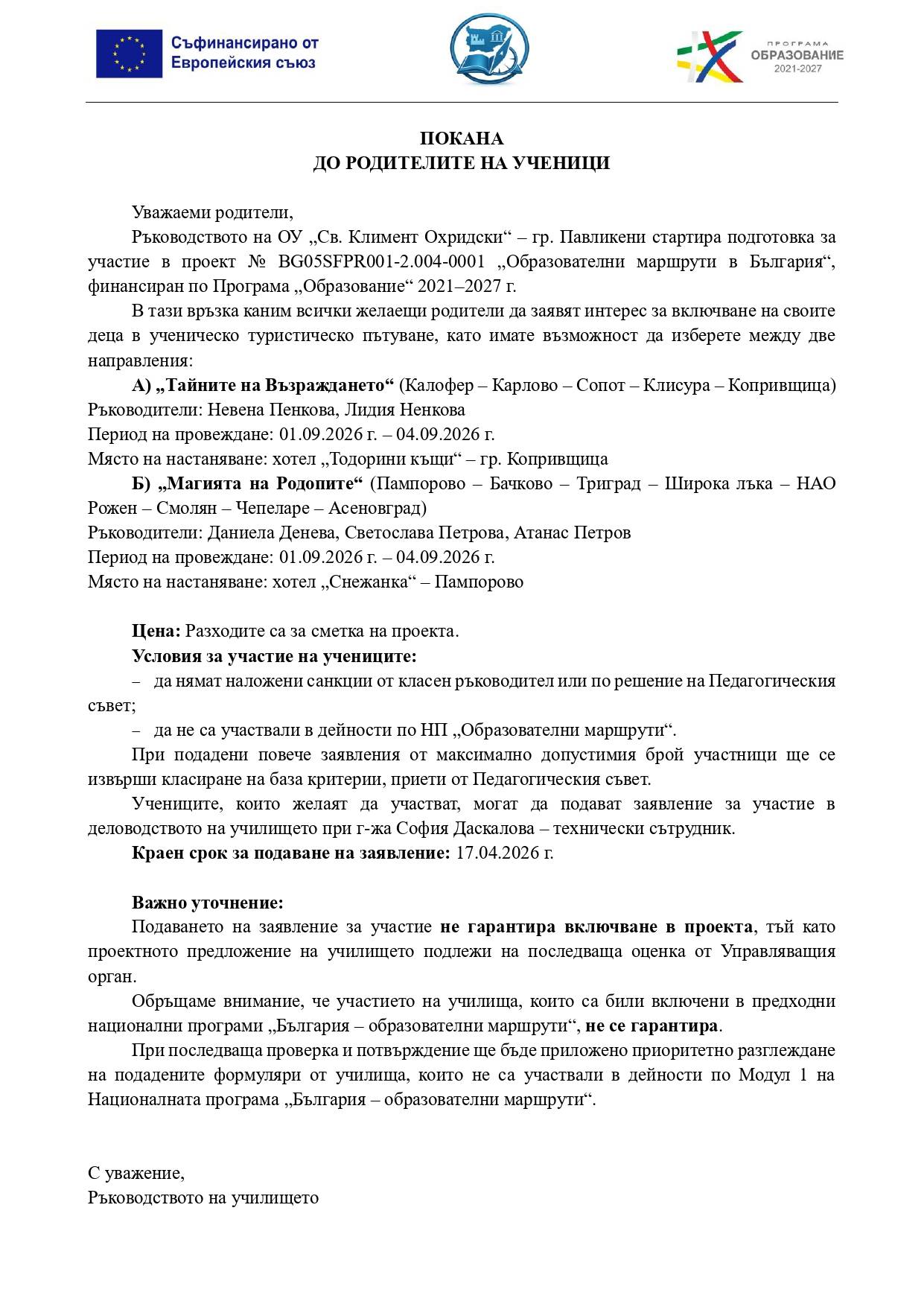 Съфинансирано от Европейския съюз

ПРОГРАМА ОБРАЗОВАНИЕ 2021-2027

ПОКАНА
ДО РОДИТЕЛИТЕ НА УЧЕНИЦИ

Уважаеми родители,

Ръководството на ОУ „Св. Климент Охридски“ – гр. Павликени стартира подготовка за участие в проект № BG05SFPR001-2.004-0001 „Образователни маршрути в България“, финансиран по Програма „Образование“ 2021–2027 г.

В тази връзка каним всички желаещи родители да заявят интерес за включване на своите деца в ученическо туристическо пътуване, като имате възможност да изберете между две направления:

А) „Тайните на Възраждането“ (Калофер – Карлово – Сопот – Клисура – Копривщица)
Ръководители: Невена Пенкова, Лидия Ненкова
Период на провеждане: 01.09.2026 г. – 04.09.2026 г.
Място на настаняване: хотел „Тодорини къщи“ – гр. Копривщица

Б) „Магията на Родопите“ (Пампорово – Бачково – Триград – Широка лъка – НАО Рожен – Смолян – Чепеларе – Асеновград)
Ръководители: Даниела Денева, Светослава Петрова, Атанас Петров
Период на провеждане: 01.09.2026 г. – 04.09.2026 г.
Място на настаняване: хотел „Снежанка“ – Пампорово

Цена: Разходите са за сметка на проекта.

Условия за участие на учениците:

– да нямат наложени санкции от класен ръководител или по решение на Педагогическия съвет;

– да не са участвали в дейности по НП „Образователни маршрути“.

При подадени повече заявления от максимално допустимия брой участници ще се извърши класиране на база критерии, приети от Педагогическия съвет.

Учениците, които желаят да участват, могат да подават заявление за участие в деловодството на училището при г-жа София Даскалова – технически сътрудник.

Краен срок за подаване на заявление: 17.04.2026 г.

Важно уточнение:

Подаването на заявление за участие не гарантира включване в проекта, тъй като проектното предложение на училището подлежи на последваща оценка от Управляващия орган.

Обръщаме внимание, че участието на училища, които са били включени в предходни национални програми „България – образователни маршрути“, не се гарантира.

При последваща проверка и потвърждение ще бъде приложено приоритетно разглеждане на подадените формуляри от училища, които не са участвали в дейности по Модул 1 на Националната програма „България – образователни маршрути“.

С уважение,
Ръководството на училището